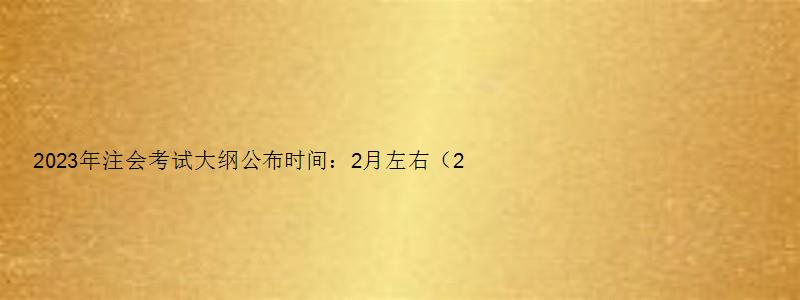 2023年注会考试大纲公布时间：2月左右（2